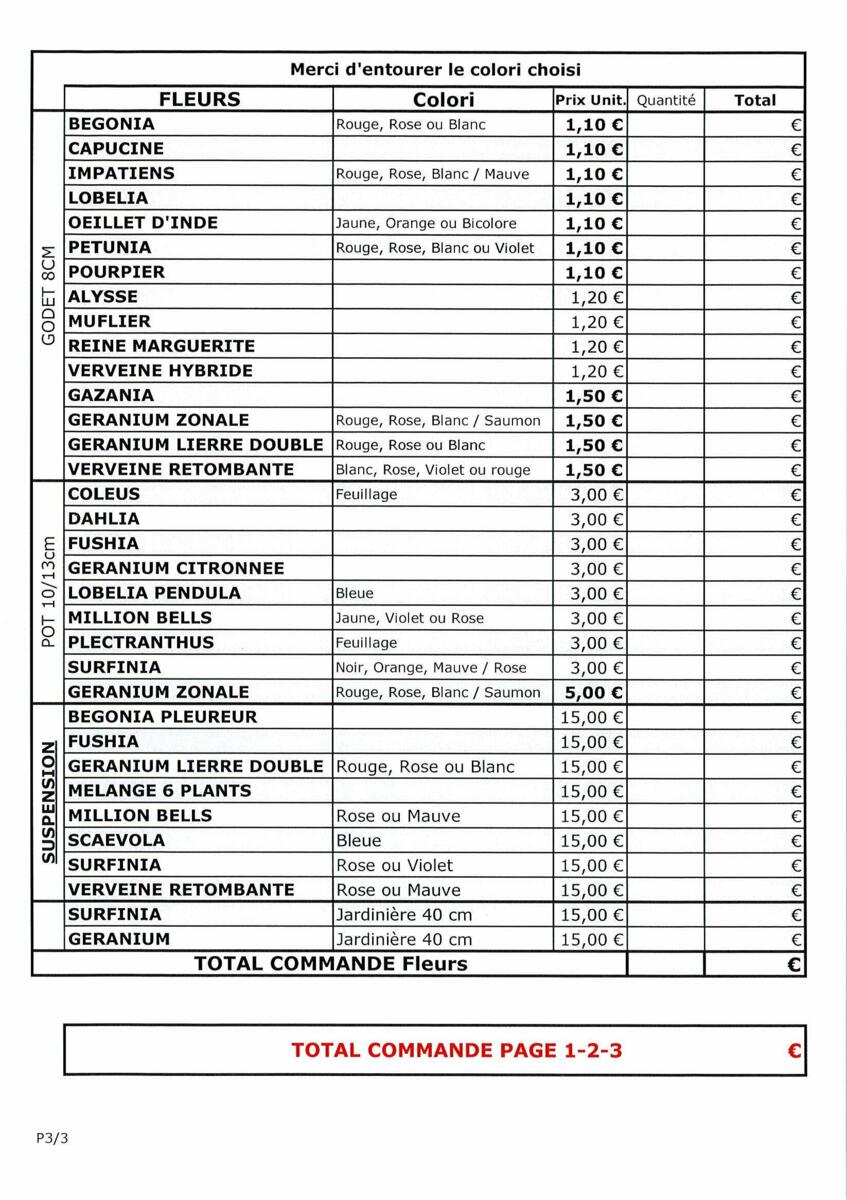 Merci d'entourer le colori choisi

| | FLEURS | Colori | Prix Unit. | Quantité | Total |
|---|---|---|---|---|---|
| GODET 8CM | BEGONIA | Rouge, Rose ou Blanc | 1,10 € | | € |
| | CAPUCINE | | 1,10 € | | € |
| | IMPATIENS | Rouge, Rose, Blanc / Mauve | 1,10 € | | € |
| | LOBELIA | | 1,10 € | | € |
| | OEILLET D'INDE | Jaune, Orange ou Bicolore | 1,10 € | | € |
| | PETUNIA | Rouge, Rose, Blanc ou Violet | 1,10 € | | € |
| | POURPIER | | 1,10 € | | € |
| | ALYSSE | | 1,20 € | | € |
| | MUFLIER | | 1,20 € | | € |
| | REINE MARGUERITE | | 1,20 € | | € |
| | VERVEINE HYBRIDE | | 1,20 € | | € |
| | GAZANIA | | 1,50 € | | € |
| | GERANIUM ZONALE | Rouge, Rose, Blanc / Saumon | 1,50 € | | € |
| | GERANIUM LIERRE DOUBLE | Rouge, Rose ou Blanc | 1,50 € | | € |
| | VERVEINE RETOMBANTE | Blanc, Rose, Violet ou rouge | 1,50 € | | € |
| POT 10/13cm | COLEUS | Feuillage | 3,00 € | | € |
| | DAHLIA | | 3,00 € | | € |
| | FUSHIA | | 3,00 € | | € |
| | GERANIUM CITRONNEE | | 3,00 € | | € |
| | LOBELIA PENDULA | Bleue | 3,00 € | | € |
| | MILLION BELLS | Jaune, Violet ou Rose | 3,00 € | | € |
| | PLECTRANTHUS | Feuillage | 3,00 € | | € |
| | SURFINIA | Noir, Orange, Mauve / Rose | 3,00 € | | € |
| | GERANIUM ZONALE | Rouge, Rose, Blanc / Saumon | 5,00 € | | € |
| SUSPENSION | BEGONIA PLEUREUR | | 15,00 € | | € |
| | FUSHIA | | 15,00 € | | € |
| | GERANIUM LIERRE DOUBLE | Rouge, Rose ou Blanc | 15,00 € | | € |
| | MELANGE 6 PLANTS | | 15,00 € | | € |
| | MILLION BELLS | Rose ou Mauve | 15,00 € | | € |
| | SCAEVOLA | Bleue | 15,00 € | | € |
| | SURFINIA | Rose ou Violet | 15,00 € | | € |
| | VERVEINE RETOMBANTE | Rose ou Mauve | 15,00 € | | € |
| | SURFINIA | Jardinière 40 cm | 15,00 € | | € |
| | GERANIUM | Jardinière 40 cm | 15,00 € | | € |
| TOTAL COMMANDE Fleurs | | | | | € |

TOTAL COMMANDE PAGE 1-2-3 €

P3/3